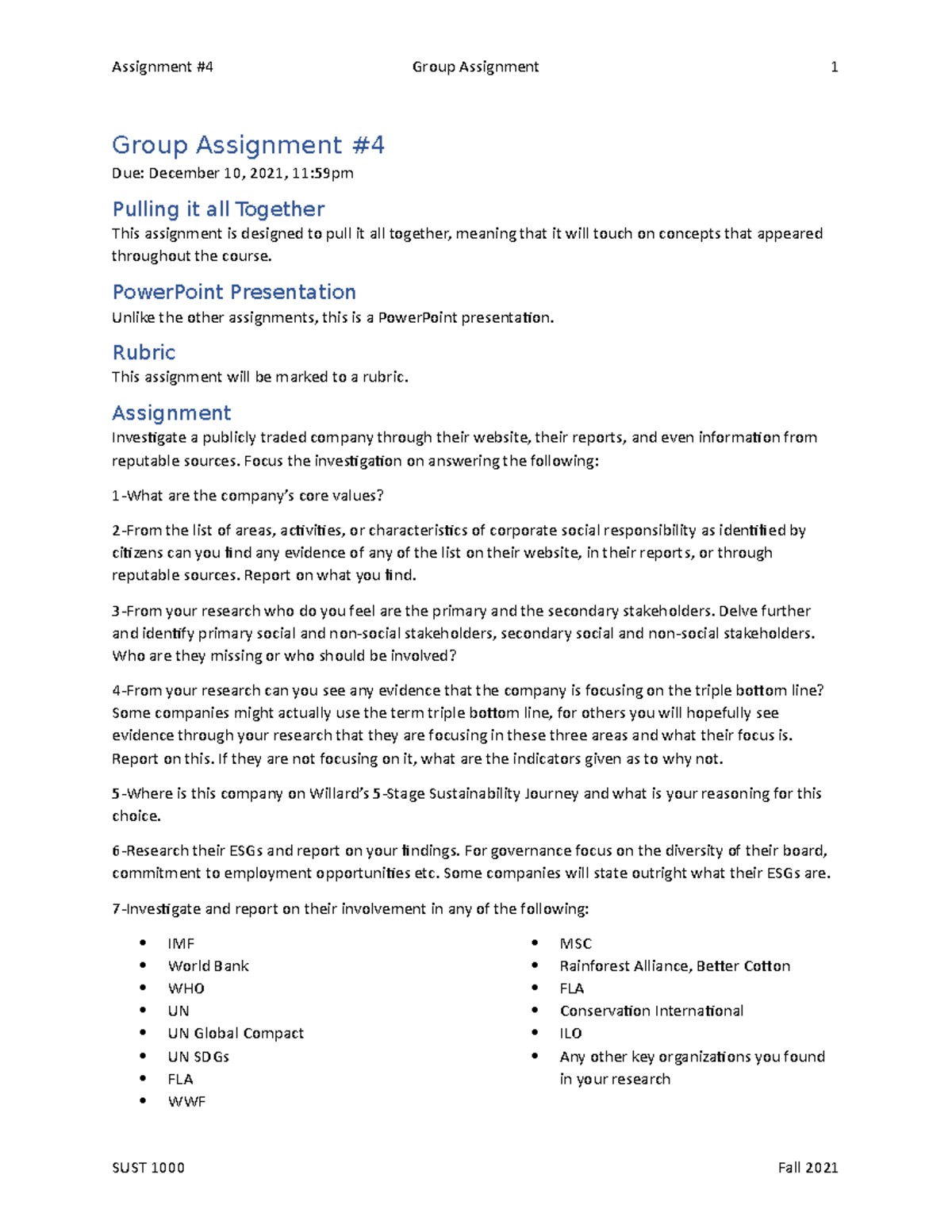 Assignment #4 Group Assignment 1

Group Assignment #4

Due: December 10, 2021, 11:59pm

Pulling it all Together

This assignment is designed to pull it all together, meaning that it will touch on concepts that appeared throughout the course.

PowerPoint Presentation

Unlike the other assignments, this is a PowerPoint presentation.

Rubric

This assignment will be marked to a rubric.

Assignment

Investigate a publicly traded company through their website, their reports, and even information from reputable sources. Focus the investigation on answering the following:

1-What are the company's core values?

2-From the list of areas, activities, or characteristics of corporate social responsibility as identified by citizens can you find any evidence of any of the list on their website, in their reports, or through reputable sources. Report on what you find.

3-From your research who do you feel are the primary and the secondary stakeholders. Delve further and identify primary social and non-social stakeholders, secondary social and non-social stakeholders. Who are they missing or who should be involved?

4-From your research can you see any evidence that the company is focusing on the triple bottom line? Some companies might actually use the term triple bottom line, for others you will hopefully see evidence through your research that they are focusing in these three areas and what their focus is. Report on this. If they are not focusing on it, what are the indicators given as to why not.

5-Where is this company on Willard's 5-Stage Sustainability Journey and what is your reasoning for this choice.

6-Research their ESGs and report on your findings. For governance focus on the diversity of their board, commitment to employment opportunities etc. Some companies will state outright what their ESGs are.

7-Investigate and report on their involvement in any of the following:

• IMF
• World Bank
• WHO
• UN
• UN Global Compact
• UN SDGs
• FLA
• WWF

• MSC
• Rainforest Alliance, Better Cotton
• FLA
• Conservation International
• ILO
• Any other key organizations you found in your research

SUST 1000 Fall 2021